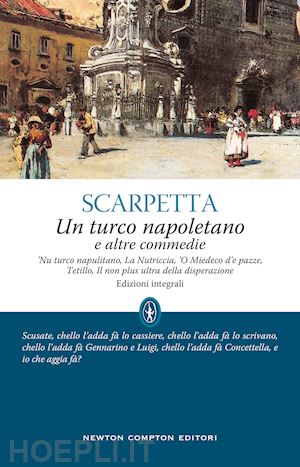 SCARPETTA
Un turco napoletano
e altre commedie
'Nu turco napulitano, La Nutriccia, 'O Miedeco d'e pazze, Tetillo, Il non plus ultra della disperazione
Edizioni integrali

Scusate, chello l'adda fà lo cassiere, chello l'adda fà lo scrivano, chello l'adda fà Gennarino e Luigi, chello l'adda fà Concettella, e io che aggia fà?

NEWTON COMPTON EDITORI

HOEPLI.IT